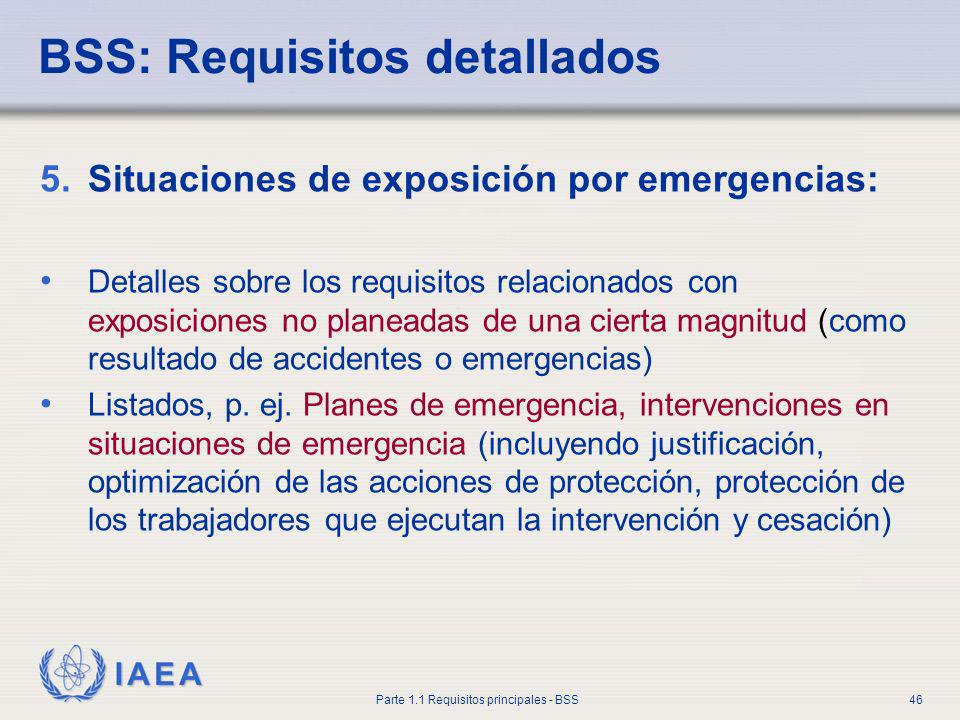 BSS: Requisitos detallados

5. Situaciones de exposición por emergencias:

• Detalles sobre los requisitos relacionados con exposiciones no planeadas de una cierta magnitud (como resultado de accidentes o emergencias)

• Listados, p. ej. Planes de emergencia, intervenciones en situaciones de emergencia (incluyendo justificación, optimización de las acciones de protección, protección de los trabajadores que ejecutan la intervención y cesación)

IAEA

Parte 1.1 Requisitos principales - BSS

46